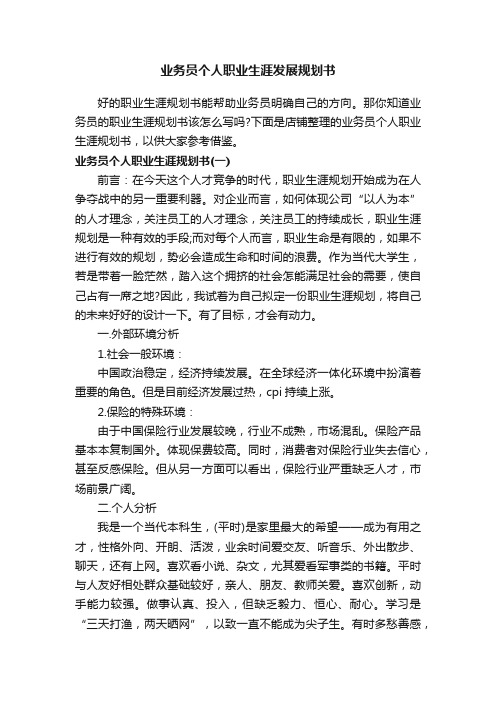 业务员个人职业生涯发展规划书

好的职业生涯规划书能帮助业务员明确自己的方向。那你知道业务员的职业生涯规划书该怎么写吗?下面是店铺整理的业务员个人职业生涯规划书，以供大家参考借鉴。

业务员个人职业生涯规划书(一)

前言：在今天这个人才竞争的时代，职业生涯规划开始成为在人争夺战中的另一重要利器。对企业而言，如何体现公司“以人为本”的人才理念，关注员工的人才理念，关注员工的持续成长，职业生涯规划是一种有效的手段;而对每个人而言，职业生命是有限的，如果不进行有效的规划，势必会造成生命和时间的浪费。作为当代大学生，若是带着一脸茫然，踏入这个拥挤的社会怎能满足社会的需要，使自己占有一席之地?因此，我试着为自己拟定一份职业生涯规划，将自己的未来好好的设计一下。有了目标，才会有动力。

一.外部环境分析

1.社会一般环境：

中国政治稳定，经济持续发展。在全球经济一体化环境中扮演着重要的角色。但是目前经济发展过热，cpi 持续上涨。

2.保险的特殊环境：

由于中国保险行业发展较晚，行业不成熟，市场混乱。保险产品基本本复制国外。体现保费较高。同时，消费者对保险行业失去信心，甚至反感保险。但从另一方面可以看出，保险行业严重缺乏人才，市场前景广阔。

二.个人分析

我是一个当代本科生，(平时)是家里最大的希望——成为有用之才，性格外向、开朗、活泼，业余时间爱交友、听音乐、外出散步、聊天，还有上网。喜欢看小说、杂文，尤其爱看军事类的书籍。平时与人友好相处群众基础较好，亲人、朋友、教师关爱。喜欢创新，动手能力较强。做事认真、投入，但缺乏毅力、恒心、耐心。学习是“三天打渔，两天晒网”，以致一直不能成为尖子生。有时多愁善感，